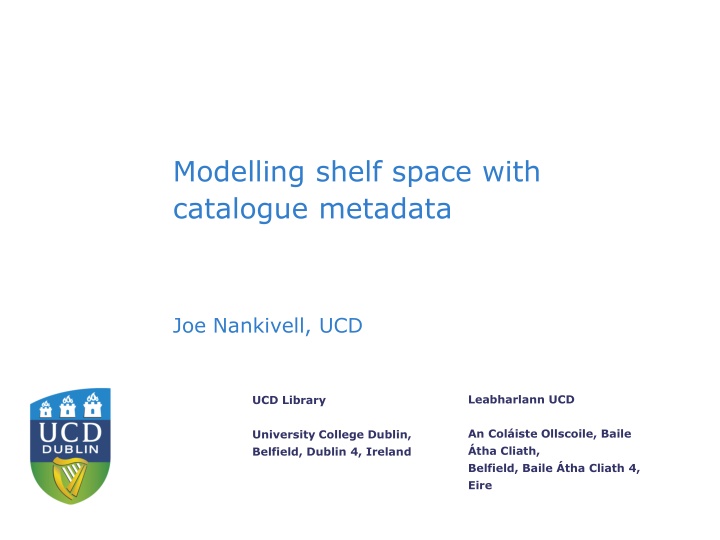 Modelling shelf space with catalogue metadata

Joe Nankivell, UCD

UCD DUBLIN

UCD Library

University College Dublin,
Belfield, Dublin 4, Ireland

Leabharlann UCD

An Coláiste Ollscoile, Baile Átha Cliath,
Belfield, Baile Átha Cliath 4,
Eire